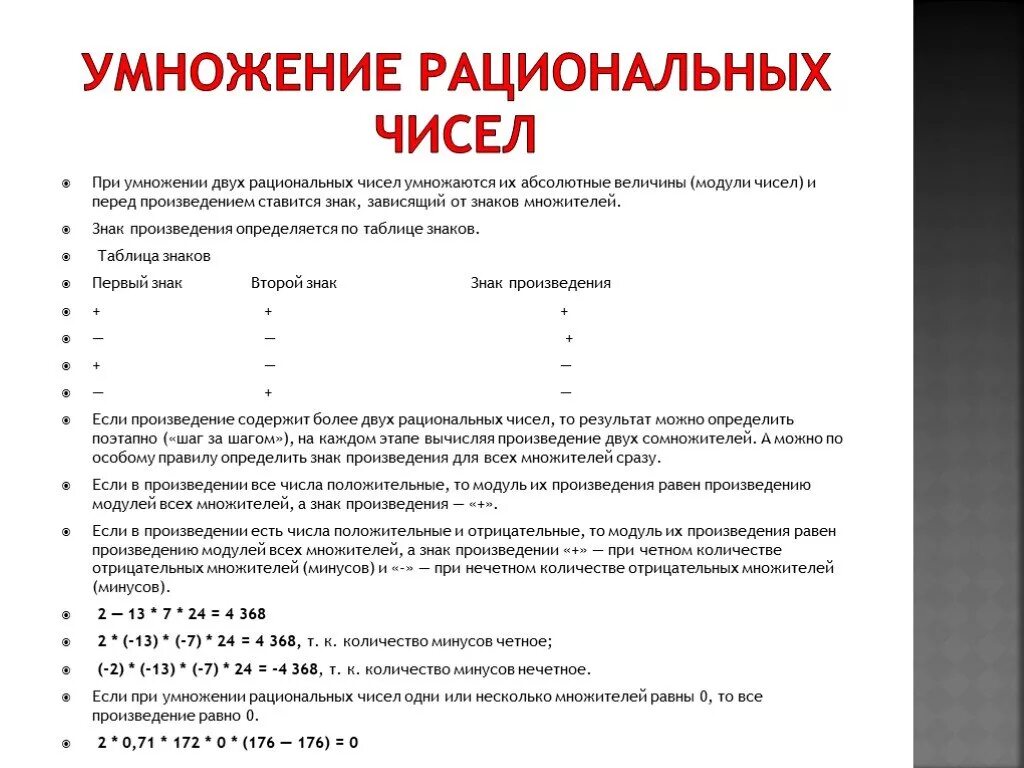 УМНОЖЕНИЕ РАЦИОНАЛЬНЫХ ЧИСЕЛ

При умножении двух рациональных чисел умножаются их абсолютные величины (модули чисел) и перед произведением ставится знак, зависящий от знаков множителей.

Знак произведения определяется по таблице знаков.

Таблица знаков

| Первый знак | Второй знак | Знак произведения |
|---|---|---|
| + | + | + |
| — | — | + |
| + | — | — |
| — | + | — |

Если произведение содержит более двух рациональных чисел, то результат можно определить поэтапно («шаг за шагом»), на каждом этапе вычисляя произведение двух сомножителей. А можно по особому правилу определить знак произведения для всех множителей сразу.

Если в произведении все числа положительные, то модуль их произведения равен произведению модулей всех множителей, а знак произведения — «+».

Если в произведении есть числа положительные и отрицательные, то модуль их произведения равен произведению модулей всех множителей, а знак произведении «+» — при четном количестве отрицательных множителей (минусов) и «-» — при нечетном количестве отрицательных множителей (минусов).

2 — 13 * 7 * 24 = 4 368

2 * (-13) * (-7) * 24 = 4 368, т. к. количество минусов четное;

(-2) * (-13) * (-7) * 24 = -4 368, т. к. количество минусов нечетное.

Если при умножении рациональных чисел одни или несколько множителей равны 0, то все произведение равно 0.

2 * 0,71 * 172 * 0 * (176 — 176) = 0